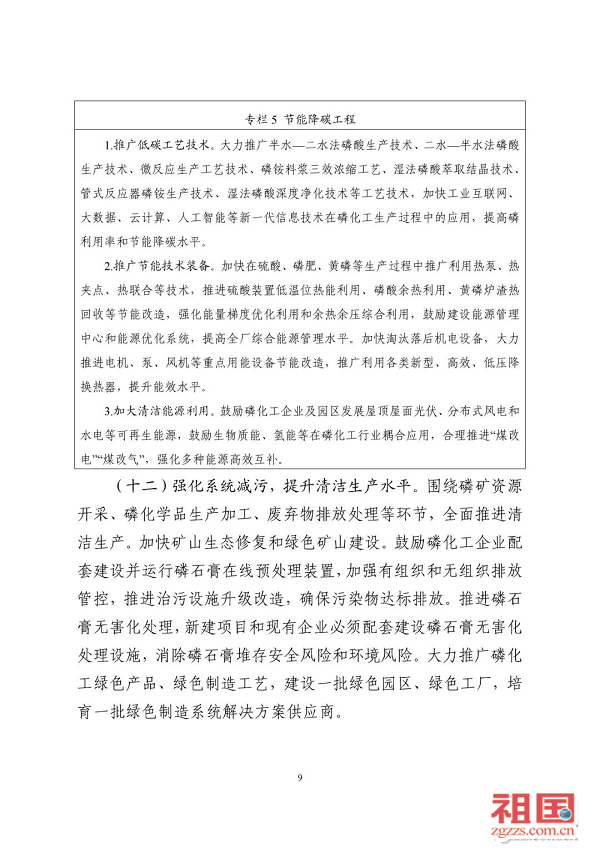 专栏5 节能降碳工程

1.推广低碳工艺技术。大力推广半水—二水法磷酸生产技术、二水—半水法磷酸生产技术、微反应生产工艺技术、磷铵料浆三效浓缩工艺、湿法磷酸萃取结晶技术、管式反应器磷铵生产技术、湿法磷酸深度净化技术等工艺技术，加快工业互联网、大数据、云计算、人工智能等新一代信息技术在磷化工生产过程中的应用，提高磷利用率和节能降碳水平。

2.推广节能技术装备。加快在硫酸、磷肥、黄磷等生产过程中推广利用热泵、热夹点、热联合等技术，推进硫酸装置低温位热能利用、磷酸余热利用、黄磷炉渣热回收等节能改造，强化能量梯度优化利用和余热余压综合利用，鼓励建设能源管理中心和能源优化系统，提高全厂综合能源管理水平。加快淘汰落后机电设备，大力推进电机、泵、风机等重点用能设备节能改造，推广利用各类新型、高效、低压降换热器，提升能效水平。

3.加大清洁能源利用。鼓励磷化工企业及园区发展屋顶屋面光伏、分布式风电和水电等可再生能源，鼓励生物质能、氢能等在磷化工行业耦合应用，合理推进“煤改电”“煤改气”，强化多种能源高效互补。

（十二）强化系统减污，提升清洁生产水平。围绕磷矿资源开采、磷化学品生产加工、废弃物排放处理等环节，全面推进清洁生产。加快矿山生态修复和绿色矿山建设。鼓励磷化工企业配套建设并运行磷石膏在线预处理装置，加强有组织和无组织排放管控，推进治污设施升级改造，确保污染物达标排放。推进磷石膏无害化处理，新建项目和现有企业必须配套建设磷石膏无害化处理设施，消除磷石膏堆存安全风险和环境风险。大力推广磷化工绿色产品、绿色制造工艺，建设一批绿色园区、绿色工厂，培育一批绿色制造系统解决方案供应商。

9

祖国
zgzzs.com.cn